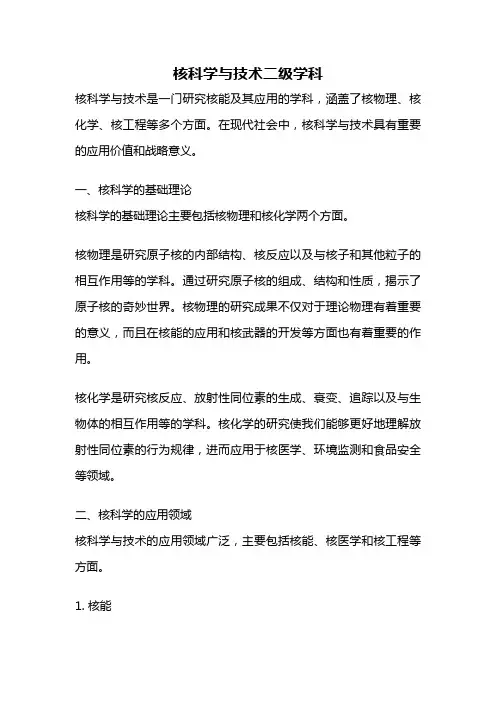 核科学与技术二级学科

核科学与技术是一门研究核能及其应用的学科，涵盖了核物理、核化学、核工程等多个方面。在现代社会中，核科学与技术具有重要的应用价值和战略意义。

一、核科学的基础理论
核科学的基础理论主要包括核物理和核化学两个方面。

核物理是研究原子核的内部结构、核反应以及与核子和其他粒子的相互作用等的学科。通过研究原子核的组成、结构和性质，揭示了原子核的奇妙世界。核物理的研究成果不仅对于理论物理有着重要的意义，而且在核能的应用和核武器的开发等方面也有着重要的作用。

核化学是研究核反应、放射性同位素的生成、衰变、追踪以及与生物体的相互作用等的学科。核化学的研究使我们能够更好地理解放射性同位素的行为规律，进而应用于核医学、环境监测和食品安全等领域。

二、核科学的应用领域
核科学与技术的应用领域广泛，主要包括核能、核医学和核工程等方面。

1. 核能